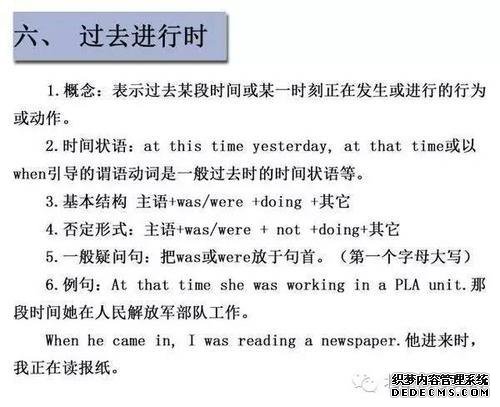 六、 过去进行时

1.概念：表示过去某段时间或某一时刻正在发生或进行的行为或动作。

2.时间状语：at this time yesterday, at that time或以when引导的谓语动词是一般过去时的时间状语等。

3.基本结构 主语+was/were +doing +其它

4.否定形式：主语+was/were + not +doing+其它

5.一般疑问句：把was或were放于句首。（第一个字母大写）

6.例句：At that time she was working in a PLA unit.那段时间她在人民解放军部队工作。

When he came in, I was reading a newspaper.他进来时，我正在读报纸。

织梦内容管理系统
DEDECMS.COM